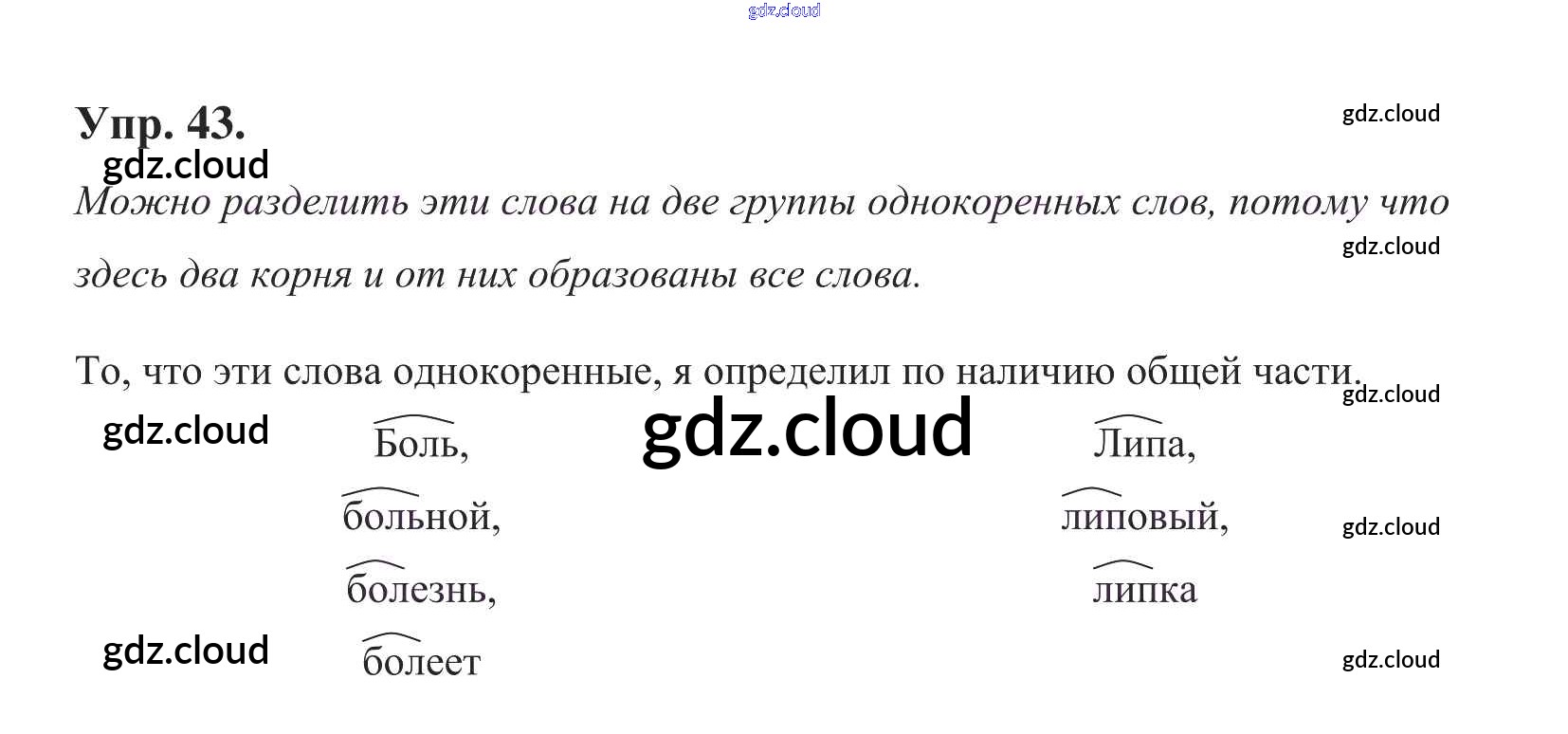 Упр. 43.

Можно разделить эти слова на две группы однокоренных слов, потому что здесь два корня и от них образованы все слова.

То, что эти слова однокоренные, я определил по наличию общей части.

Боль,
больной,
болезнь,
болеет

Липа,
липовый,
липка

gdz.cloud